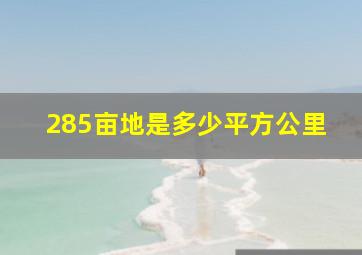 285亩地是多少平方公里